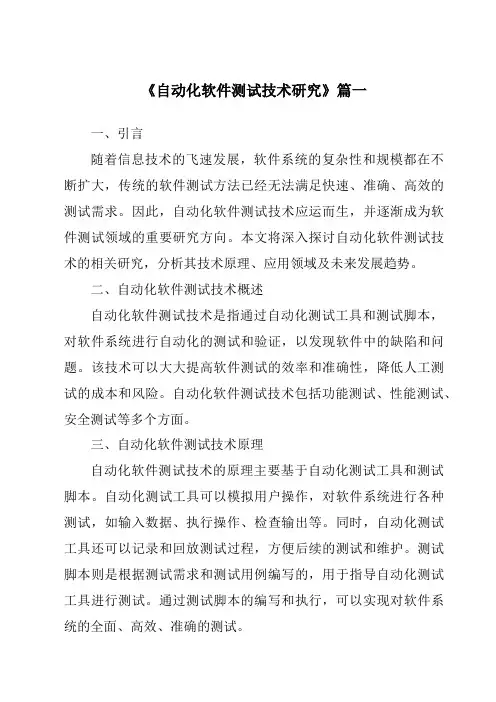 《自动化软件测试技术研究》篇一

一、引言

随着信息技术的飞速发展，软件系统的复杂性和规模都在不断扩大，传统的软件测试方法已经无法满足快速、准确、高效的测试需求。因此，自动化软件测试技术应运而生，并逐渐成为软件测试领域的重要研究方向。本文将深入探讨自动化软件测试技术的相关研究，分析其技术原理、应用领域及未来发展趋势。

二、自动化软件测试技术概述

自动化软件测试技术是指通过自动化测试工具和测试脚本，对软件系统进行自动化的测试和验证，以发现软件中的缺陷和问题。该技术可以大大提高软件测试的效率和准确性，降低人工测试的成本和风险。自动化软件测试技术包括功能测试、性能测试、安全测试等多个方面。

三、自动化软件测试技术原理

自动化软件测试技术的原理主要基于自动化测试工具和测试脚本。自动化测试工具可以模拟用户操作，对软件系统进行各种测试，如输入数据、执行操作、检查输出等。同时，自动化测试工具还可以记录和回放测试过程，方便后续的测试和维护。测试脚本则是根据测试需求和测试用例编写的，用于指导自动化测试工具进行测试。通过测试脚本的编写和执行，可以实现对软件系统的全面、高效、准确的测试。